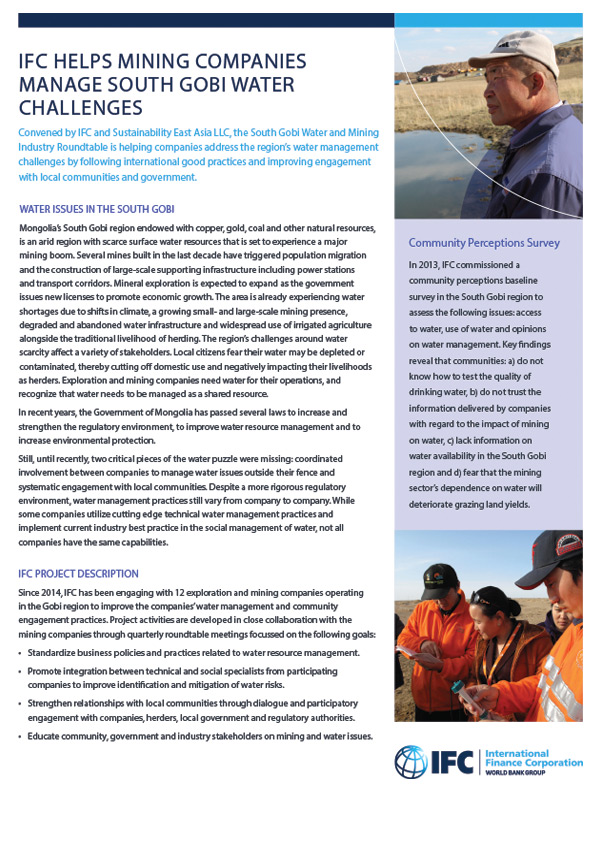 IFC HELPS MINING COMPANIES MANAGE SOUTH GOBI WATER CHALLENGES

Convened by IFC and Sustainability East Asia LLC, the South Gobi Water and Mining Industry Roundtable is helping companies address the region's water management challenges by following international good practices and improving engagement with local communities and government.

WATER ISSUES IN THE SOUTH GOBI

Mongolia's South Gobi region endowed with copper, gold, coal and other natural resources, is an arid region with scarce surface water resources that is set to experience a major mining boom. Several mines built in the last decade have triggered population migration and the construction of large-scale supporting infrastructure including power stations and transport corridors. Mineral exploration is expected to expand as the government issues new licenses to promote economic growth. The area is already experiencing water shortages due to shifts in climate, a growing small- and large-scale mining presence, degraded and abandoned water infrastructure and widespread use of irrigated agriculture alongside the traditional livelihood of herding. The region's challenges around water scarcity affect a variety of stakeholders. Local citizens fear their water may be depleted or contaminated, thereby cutting off domestic use and negatively impacting their livelihoods as herders. Exploration and mining companies need water for their operations, and recognize that water needs to be managed as a shared resource.

In recent years, the Government of Mongolia has passed several laws to increase and strengthen the regulatory environment, to improve water resource management and to increase environmental protection.

Still, until recently, two critical pieces of the water puzzle were missing: coordinated involvement between companies to manage water issues outside their fence and systematic engagement with local communities. Despite a more rigorous regulatory environment, water management practices still vary from company to company. While some companies utilize cutting edge technical water management practices and implement current industry best practice in the social management of water, not all companies have the same capabilities.

IFC PROJECT DESCRIPTION

Since 2014, IFC has been engaging with 12 exploration and mining companies operating in the Gobi region to improve the companies' water management and community engagement practices. Project activities are developed in close collaboration with the mining companies through quarterly roundtable meetings focussed on the following goals:

• Standardize business policies and practices related to water resource management.
• Promote integration between technical and social specialists from participating companies to improve identification and mitigation of water risks.
• Strengthen relationships with local communities through dialogue and participatory engagement with companies, herders, local government and regulatory authorities.
• Educate community, government and industry stakeholders on mining and water issues.

Community Perceptions Survey

In 2013, IFC commissioned a community perceptions baseline survey in the South Gobi region to assess the following issues: access to water, use of water and opinions on water management. Key findings reveal that communities: a) do not know how to test the quality of drinking water, b) do not trust the information delivered by companies with regard to the impact of mining on water, c) lack information on water availability in the South Gobi region and d) fear that the mining sector's dependence on water will deteriorate grazing land yields.

IFC International Finance Corporation WORLD BANK GROUP